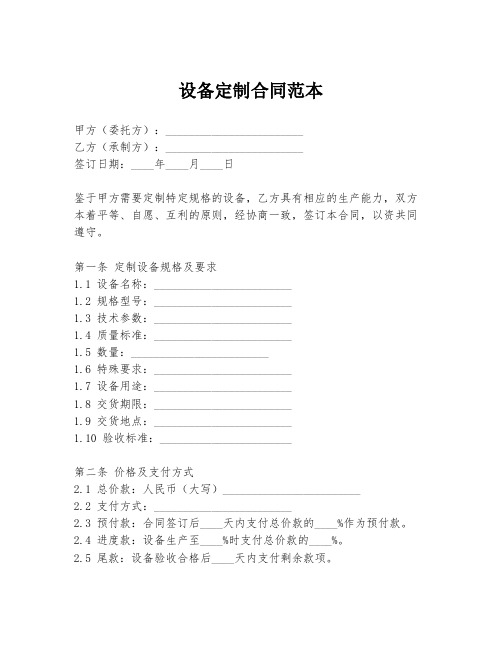 设备定制合同范本

甲方（委托方）：________________________
乙方（承制方）：________________________
签订日期：____年____月____日

鉴于甲方需要定制特定规格的设备，乙方具有相应的生产能力，双方本着平等、自愿、互利的原则，经协商一致，签订本合同，以资共同遵守。

第一条 定制设备规格及要求
1.1 设备名称：________________________
1.2 规格型号：________________________
1.3 技术参数：________________________
1.4 质量标准：________________________
1.5 数量：________________________
1.6 特殊要求：________________________
1.7 设备用途：________________________
1.8 交货期限：________________________
1.9 交货地点：________________________
1.10 验收标准：________________________

第二条 价格及支付方式
2.1 总价款：人民币（大写）________________________
2.2 支付方式：________________________
2.3 预付款：合同签订后____天内支付总价款的____%作为预付款。
2.4 进度款：设备生产至____%时支付总价款的____%。
2.5 尾款：设备验收合格后____天内支付剩余款项。